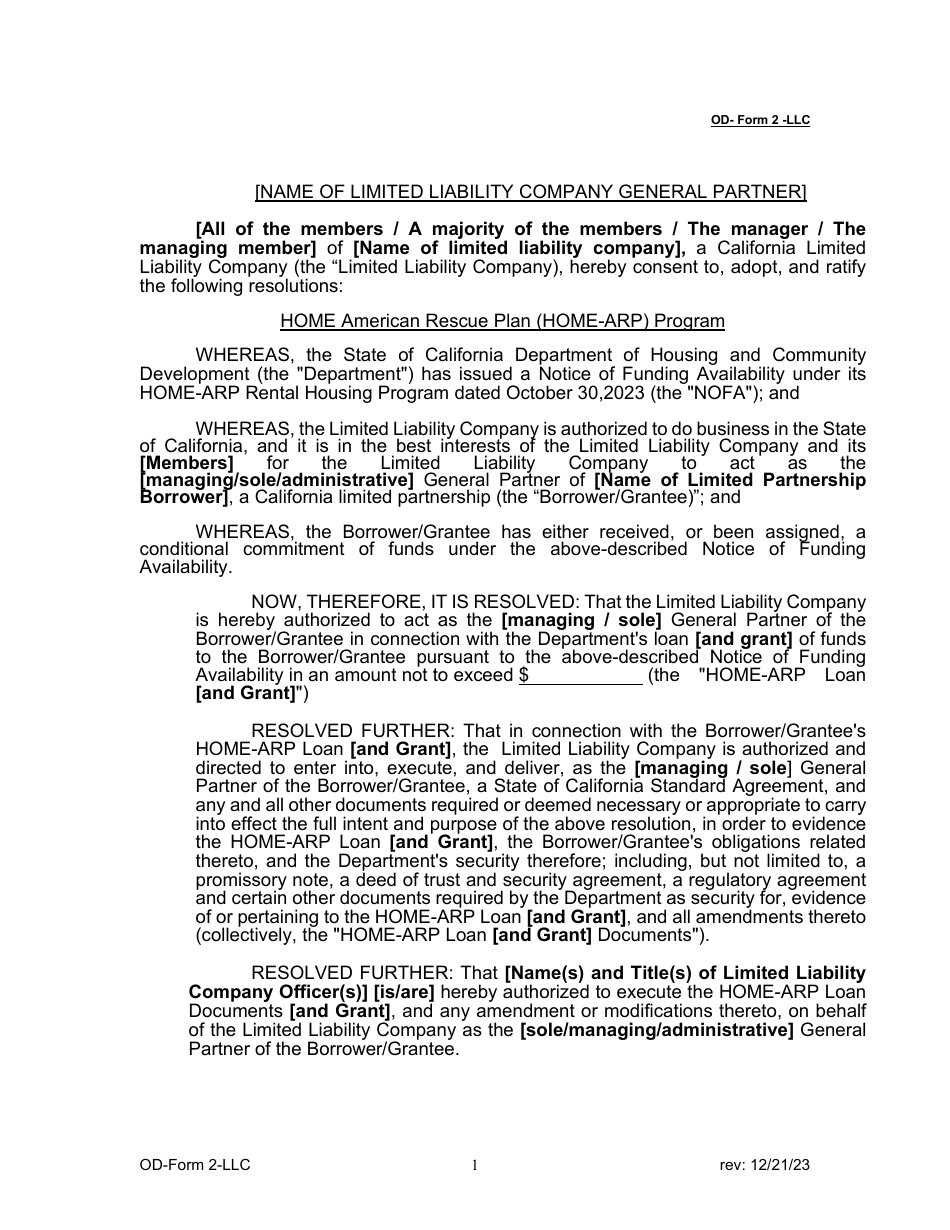 OD- Form 2 -LLC

[NAME OF LIMITED LIABILITY COMPANY GENERAL PARTNER]

[All of the members / A majority of the members / The manager / The managing member] of [Name of limited liability company], a California Limited Liability Company (the “Limited Liability Company), hereby consent to, adopt, and ratify the following resolutions:

HOME American Rescue Plan (HOME-ARP) Program

WHEREAS, the State of California Department of Housing and Community Development (the "Department") has issued a Notice of Funding Availability under its HOME-ARP Rental Housing Program dated October 30,2023 (the "NOFA"); and

WHEREAS, the Limited Liability Company is authorized to do business in the State of California, and it is in the best interests of the Limited Liability Company and its [Members] for the Limited Liability Company to act as the [managing/sole/administrative] General Partner of [Name of Limited Partnership Borrower], a California limited partnership (the “Borrower/Grantee)”; and

WHEREAS, the Borrower/Grantee has either received, or been assigned, a conditional commitment of funds under the above-described Notice of Funding Availability.

NOW, THEREFORE, IT IS RESOLVED: That the Limited Liability Company is hereby authorized to act as the [managing / sole] General Partner of the Borrower/Grantee in connection with the Department's loan [and grant] of funds to the Borrower/Grantee pursuant to the above-described Notice of Funding Availability in an amount not to exceed $____________ (the "HOME-ARP Loan [and Grant]")

RESOLVED FURTHER: That in connection with the Borrower/Grantee's HOME-ARP Loan [and Grant], the Limited Liability Company is authorized and directed to enter into, execute, and deliver, as the [managing / sole] General Partner of the Borrower/Grantee, a State of California Standard Agreement, and any and all other documents required or deemed necessary or appropriate to carry into effect the full intent and purpose of the above resolution, in order to evidence the HOME-ARP Loan [and Grant], the Borrower/Grantee's obligations related thereto, and the Department's security therefore; including, but not limited to, a promissory note, a deed of trust and security agreement, a regulatory agreement and certain other documents required by the Department as security for, evidence of or pertaining to the HOME-ARP Loan [and Grant], and all amendments thereto (collectively, the "HOME-ARP Loan [and Grant] Documents").

RESOLVED FURTHER: That [Name(s) and Title(s) of Limited Liability Company Officer(s)] [is/are] hereby authorized to execute the HOME-ARP Loan Documents [and Grant], and any amendment or modifications thereto, on behalf of the Limited Liability Company as the [sole/managing/administrative] General Partner of the Borrower/Grantee.

OD-Form 2-LLC 1 rev: 12/21/23